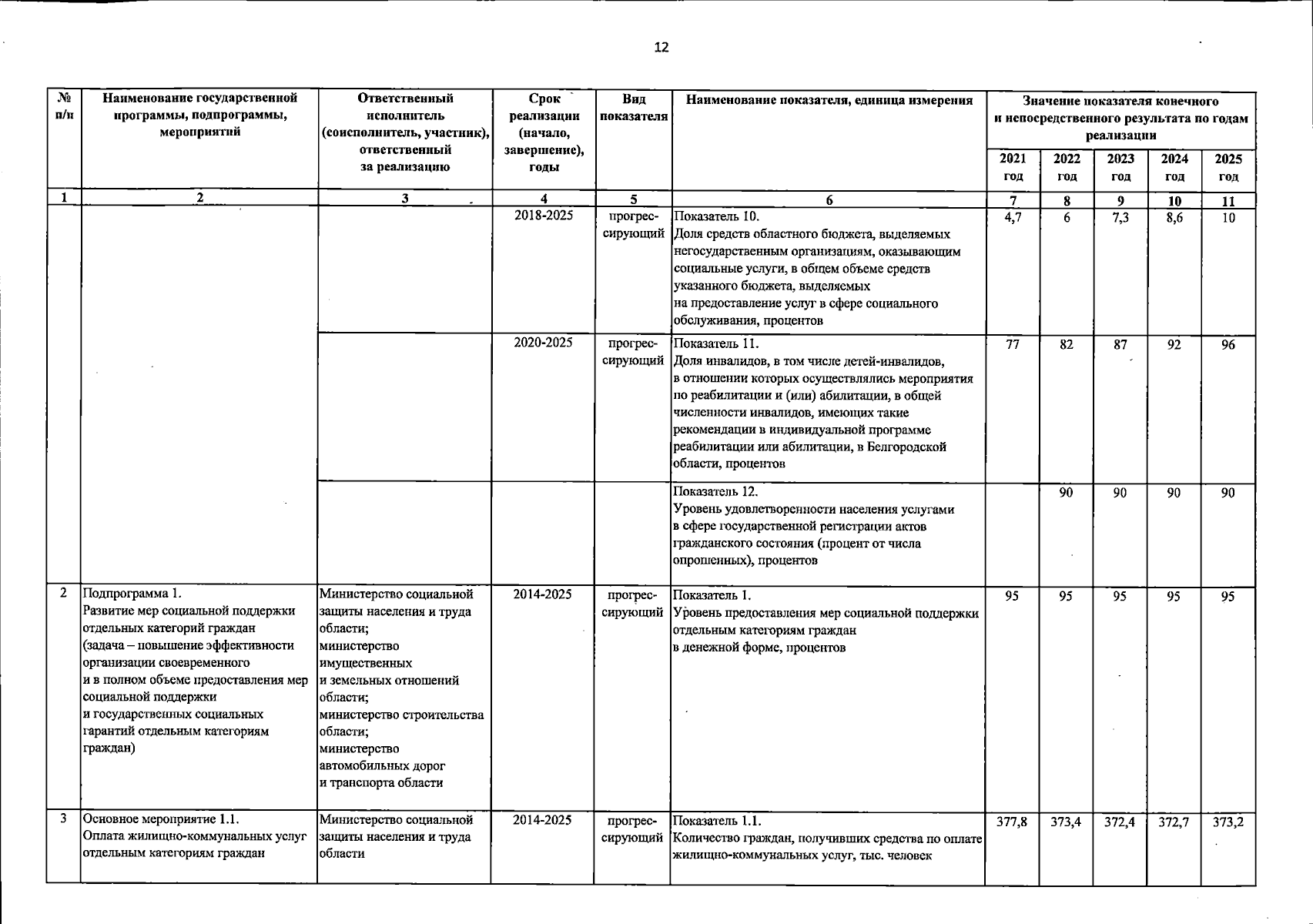 12

| № п/п | Наименование государственной программы, подпрограммы, мероприятий | Ответственный исполнитель (соисполнитель, участник), ответственный за реализацию | Срок реализации (начало, завершение), годы | Вид показателя | Наименование показателя, единица измерения | Значение показателя конечного и непосредственного результата по годам реализации 2021 год | 2022 год | 2023 год | 2024 год | 2025 год |
|---|---|---|---|---|---|---|---|---|---|---|
| 1 | 2 | 3 | 4 | 5 | 6 | 7 | 8 | 9 | 10 | 11 |
| | | | 2018-2025 | прогрессирующий | Показатель 10. Доля средств областного бюджета, выделяемых негосударственным организациям, оказывающим социальные услуги, в общем объеме средств указанного бюджета, выделяемых на предоставление услуг в сфере социального обслуживания, процентов | 4,7 | 6 | 7,3 | 8,6 | 10 |
| | | | 2020-2025 | прогрессирующий | Показатель 11. Доля инвалидов, в том числе детей-инвалидов, в отношении которых осуществлялись мероприятия по реабилитации и (или) абилитации, в общей численности инвалидов, имеющих такие рекомендации в индивидуальной программе реабилитации или абилитации, в Белгородской области, процентов | 77 | 82 | 87 | 92 | 96 |
| | | | | | Показатель 12. Уровень удовлетворенности населения услугами в сфере государственной регистрации актов гражданского состояния (процент от числа опрошенных), процентов | | 90 | 90 | 90 | 90 |
| 2 | Подпрограмма 1. Развитие мер социальной поддержки отдельных категорий граждан (задача – повышение эффективности организации своевременного и в полном объеме предоставления мер социальной поддержки и государственных социальных гарантий отдельным категориям граждан) | Министерство социальной защиты населения и труда области; министерство имущественных и земельных отношений области; министерство строительства области; министерство автомобильных дорог и транспорта области | 2014-2025 | прогрессирующий | Показатель 1. Уровень предоставления мер социальной поддержки отдельным категориям граждан в денежной форме, процентов | 95 | 95 | 95 | 95 | 95 |
| 3 | Основное мероприятие 1.1. Оплата жилищно-коммунальных услуг отдельным категориям граждан | Министерство социальной защиты населения и труда области | 2014-2025 | прогрессирующий | Показатель 1.1. Количество граждан, получивших средства по оплате жилищно-коммунальных услуг, тыс. человек | 377,8 | 373,4 | 372,4 | 372,7 | 373,2 |